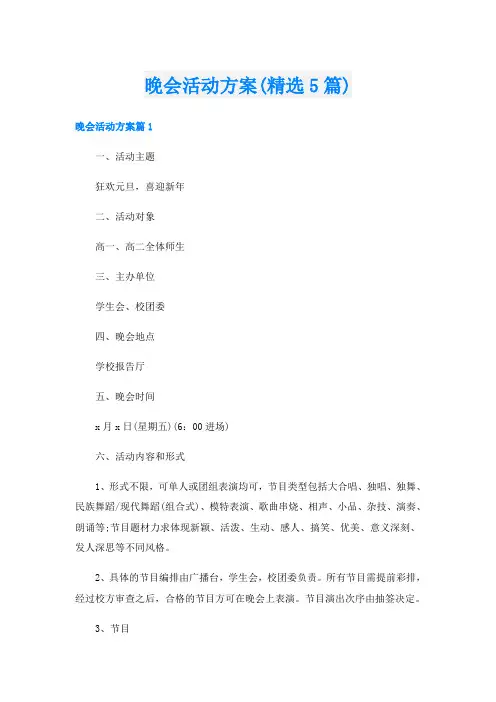 晚会活动方案(精选5篇)

晚会活动方案篇1

一、活动主题

狂欢元旦，喜迎新年

二、活动对象

高一、高二全体师生

三、主办单位

学生会、校团委

四、晚会地点

学校报告厅

五、晚会时间

x月x日(星期五)(6：00进场)

六、活动内容和形式

1、形式不限，可单人或团组表演均可，节目类型包括大合唱、独唱、独舞、民族舞蹈/现代舞蹈(组合式)、模特表演、歌曲串烧、相声、小品、杂技、演奏、朗诵等;节目题材力求体现新颖、活泼、生动、感人、搞笑、优美、意义深刻、发人深思等不同风格。

2、具体的节目编排由广播台，学生会，校团委负责。所有节目需提前彩排，经过校方审查之后，合格的节目方可在晚会上表演。节目演出次序由抽签决定。

3、节目